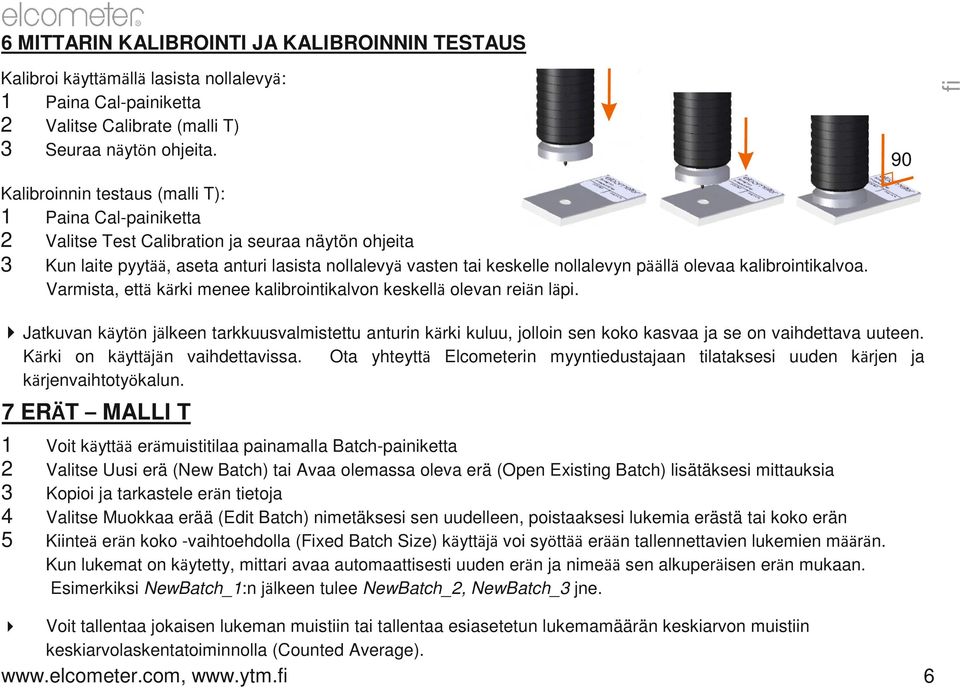 elcometer

6 MITTARIN KALIBROINTI JA KALIBROINNIN TESTAUS

Kalibroi käyttämällä lasista nollalevyä:
1 Paina Cal-painiketta
2 Valitse Calibrate (malli T)
3 Seuraa näytön ohjeita.

90

fi

Kalibroinnin testaus (malli T):
1 Paina Cal-painiketta
2 Valitse Test Calibration ja seuraa näytön ohjeita
3 Kun laite pyytää, aseta anturi lasista nollalevyä vasten tai keskelle nollalevyn päällä olevaa kalibrointikalvoa. Varmista, että kärki menee kalibrointikalvon keskellä olevan reiän läpi.

Jatkuvan käytön jälkeen tarkkuusvalmistettu anturin kärki kuluu, jolloin sen koko kasvaa ja se on vaihdettava uuteen. Kärki on käyttäjän vaihdettavissa. Ota yhteyttä Elcometerin myyntiedustajaan tilataksesi uuden kärjen ja kärjenvaihtotyökalun.

7 ERÄT – MALLI T

1 Voit käyttää erämuistitilaa painamalla Batch-painiketta
2 Valitse Uusi erä (New Batch) tai Avaa olemassa oleva erä (Open Existing Batch) lisätäksesi mittauksia
3 Kopioi ja tarkastele erän tietoja
4 Valitse Muokkaa erää (Edit Batch) nimetäksesi sen uudelleen, poistaaksesi lukemia erästä tai koko erän
5 Kiinteä erän koko -vaihtoehdolla (Fixed Batch Size) käyttäjä voi syöttää erään tallennettavien lukemien määrän. Kun lukemat on käytetty, mittari avaa automaattisesti uuden erän ja nimeää sen alkuperäisen erän mukaan. Esimerkiksi NewBatch_1:n jälkeen tulee NewBatch_2, NewBatch_3 jne.

Voit tallentaa jokaisen lukeman muistiin tai tallentaa esiasetetun lukemamäärän keskiarvon muistiin keskiarvolaskentatoiminnolla (Counted Average).

www.elcometer.com, www.ytm.fi 6